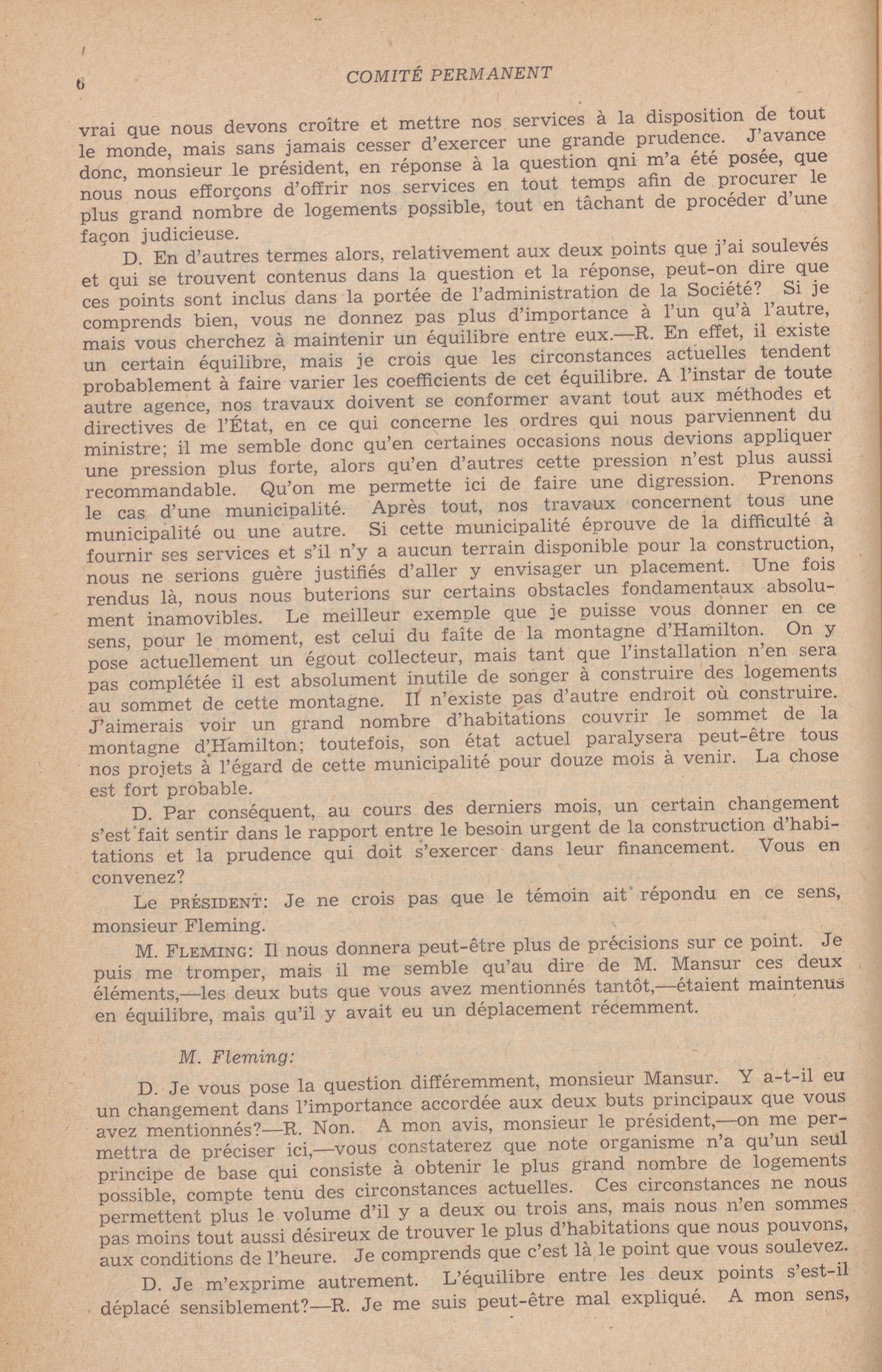 6 COMITÉ PERMANENT

vrai que nous devons croître et mettre nos services à la disposition de tout le monde, mais sans jamais cesser d'exercer une grande prudence. J'avance donc, monsieur le président, en réponse à la question qni m'a été posée, que nous nous efforçons d'offrir nos services en tout temps afin de procurer le plus grand nombre de logements possible, tout en tâchant de procéder d'une façon judicieuse.

D. En d'autres termes alors, relativement aux deux points que j'ai soulevés et qui se trouvent contenus dans la question et la réponse, peut-on dire que ces points sont inclus dans la portée de l'administration de la Société? Si je comprends bien, vous ne donnez pas plus d'importance à l'un qu'à l'autre, mais vous cherchez à maintenir un équilibre entre eux.—R. En effet, il existe un certain équilibre, mais je crois que les circonstances actuelles tendent probablement à faire varier les coefficients de cet équilibre. A l'instar de toute autre agence, nos travaux doivent se conformer avant tout aux méthodes et directives de l'État, en ce qui concerne les ordres qui nous parviennent du ministre; il me semble donc qu'en certaines occasions nous devions appliquer une pression plus forte, alors qu'en d'autres cette pression n'est plus aussi recommandable. Qu'on me permette ici de faire une digression. Prenons le cas d'une municipalité. Après tout, nos travaux concernent tous une municipalité ou une autre. Si cette municipalité éprouve de la difficulté à fournir ses services et s'il n'y a aucun terrain disponible pour la construction, nous ne serions guère justifiés d'aller y envisager un placement. Une fois rendus là, nous nous buterions sur certains obstacles fondamentaux absolument inamovibles. Le meilleur exemple que je puisse vous donner en ce sens, pour le moment, est celui du faîte de la montagne d'Hamilton. On y pose actuellement un égout collecteur, mais tant que l'installation n'en sera pas complétée il est absolument inutile de songer à construire des logements au sommet de cette montagne. Il n'existe pas d'autre endroit où construire. J'aimerais voir un grand nombre d'habitations couvrir le sommet de la montagne d'Hamilton; toutefois, son état actuel paralysera peut-être tous nos projets à l'égard de cette municipalité pour douze mois à venir. La chose est fort probable.

D. Par conséquent, au cours des derniers mois, un certain changement s'est fait sentir dans le rapport entre le besoin urgent de la construction d'habitations et la prudence qui doit s'exercer dans leur financement. Vous en convenez?

Le PRÉSIDENT: Je ne crois pas que le témoin ait répondu en ce sens, monsieur Fleming.

M. FLEMING: Il nous donnera peut-être plus de précisions sur ce point. Je puis me tromper, mais il me semble qu'au dire de M. Mansur ces deux éléments,—les deux buts que vous avez mentionnés tantôt,—étaient maintenus en équilibre, mais qu'il y avait eu un déplacement récemment.

M. Fleming:

D. Je vous pose la question différemment, monsieur Mansur. Y a-t-il eu un changement dans l'importance accordée aux deux buts principaux que vous avez mentionnés?—R. Non. A mon avis, monsieur le président,—on me permettra de préciser ici,—vous constaterez que note organisme n'a qu'un seul principe de base qui consiste à obtenir le plus grand nombre de logements possible, compte tenu des circonstances actuelles. Ces circonstances ne nous permettent plus le volume d'il y a deux ou trois ans, mais nous n'en sommes pas moins tout aussi désireux de trouver le plus d'habitations que nous pouvons, aux conditions de l'heure. Je comprends que c'est là le point que vous soulevez.

D. Je m'exprime autrement. L'équilibre entre les deux points s'est-il déplacé sensiblement?—R. Je me suis peut-être mal expliqué. A mon sens,